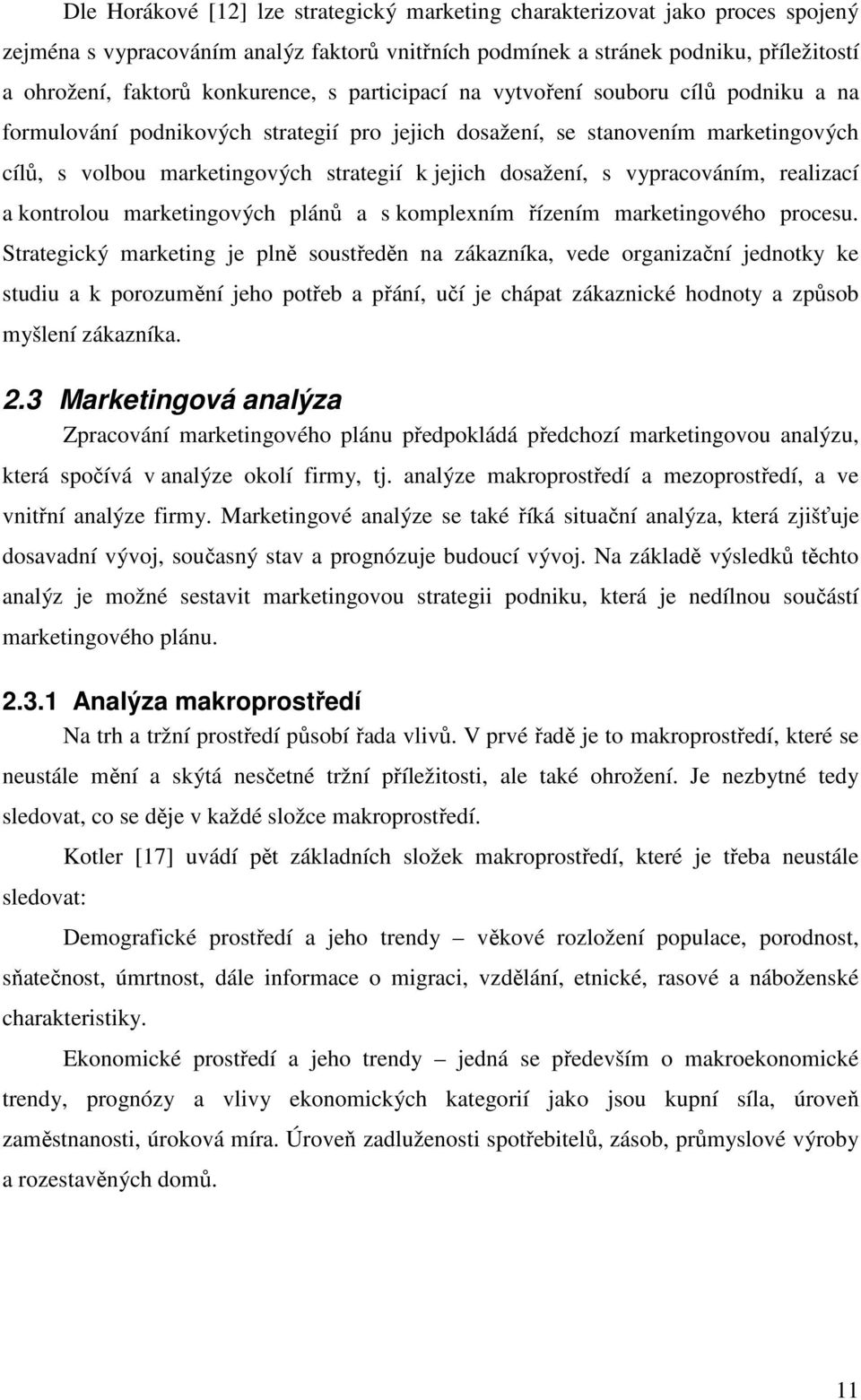 Dle Horákové [12] lze strategický marketing charakterizovat jako proces spojený zejména s vypracováním analýz faktorů vnitřních podmínek a stránek podniku, příležitostí a ohrožení, faktorů konkurence, s participací na vytvoření souboru cílů podniku a na formulování podnikových strategií pro jejich dosažení, se stanovením marketingových cílů, s volbou marketingových strategií k jejich dosažení, s vypracováním, realizací a kontrolou marketingových plánů a s komplexním řízením marketingového procesu. Strategický marketing je plně soustředěn na zákazníka, vede organizační jednotky ke studiu a k porozumění jeho potřeb a přání, učí je chápat zákaznické hodnoty a způsob myšlení zákazníka.

2.3 Marketingová analýza

Zpracování marketingového plánu předpokládá předchozí marketingovou analýzu, která spočívá v analýze okolí firmy, tj. analýze makroprostředí a mezoprostředí, a ve vnitřní analýze firmy. Marketingové analýze se také říká situační analýza, která zjišťuje dosavadní vývoj, současný stav a prognózuje budoucí vývoj. Na základě výsledků těchto analýz je možné sestavit marketingovou strategii podniku, která je nedílnou součástí marketingového plánu.

2.3.1 Analýza makroprostředí

Na trh a tržní prostředí působí řada vlivů. V prvé řadě je to makroprostředí, které se neustále mění a skýtá nesčetné tržní příležitosti, ale také ohrožení. Je nezbytné tedy sledovat, co se děje v každé složce makroprostředí.

Kotler [17] uvádí pět základních složek makroprostředí, které je třeba neustále sledovat:

Demografické prostředí a jeho trendy – věkové rozložení populace, porodnost, sňatečnost, úmrtnost, dále informace o migraci, vzdělání, etnické, rasové a náboženské charakteristiky.

Ekonomické prostředí a jeho trendy – jedná se především o makroekonomické trendy, prognózy a vlivy ekonomických kategorií jako jsou kupní síla, úroveň zaměstnanosti, úroková míra. Úroveň zadluženosti spotřebitelů, zásob, průmyslové výroby a rozestavěných domů.

11